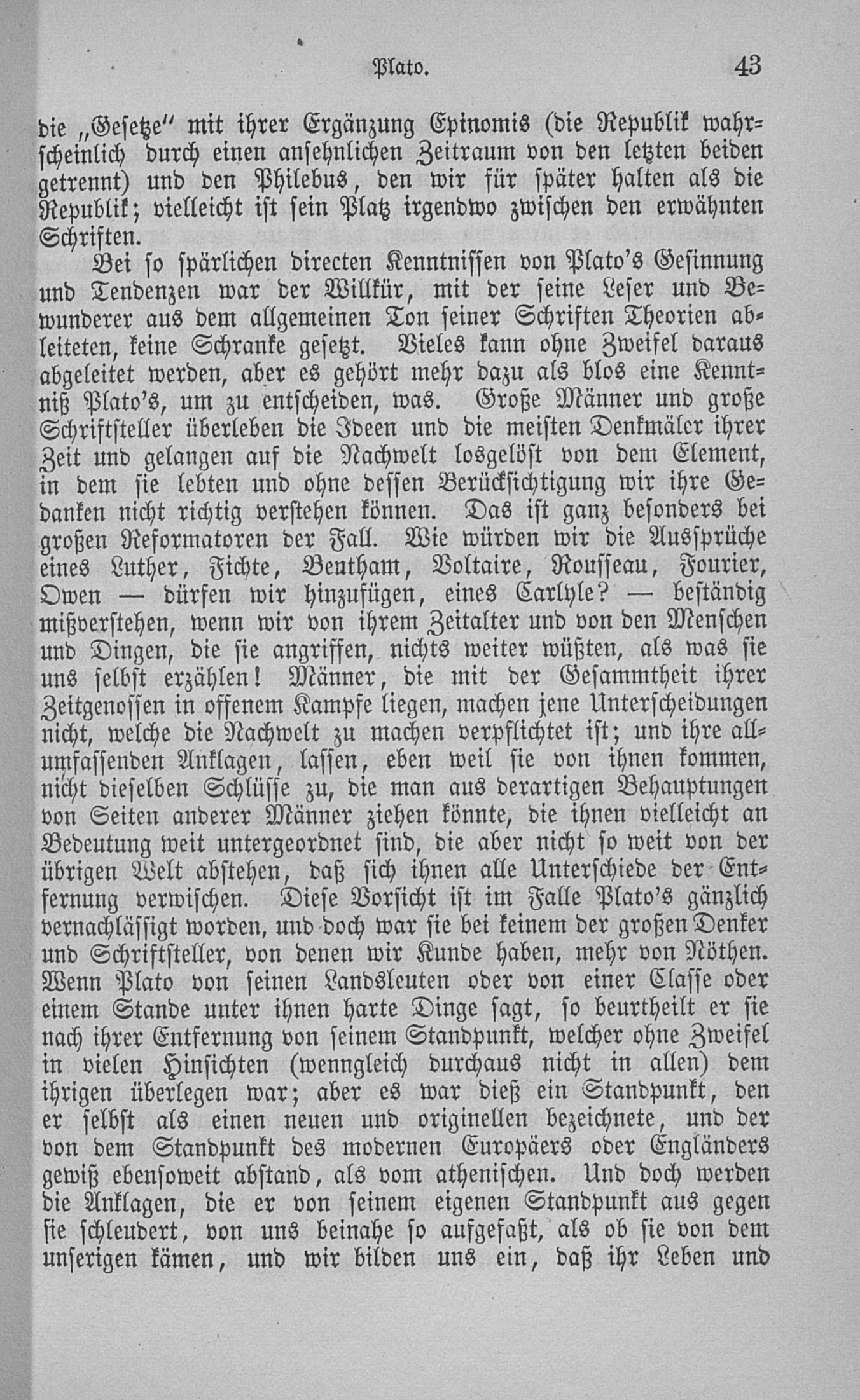 Plato. 43

die „Gesetze" mit ihrer Ergänzung Epinomis (die Republik wahrscheinlich durch einen ansehnlichen Zeitraum von den letzten beiden getrennt) und den Philebus, den wir für später halten als die Republik; vielleicht ist sein Platz irgendwo zwischen den erwähnten Schriften.

Bei so spärlichen directen Kenntnissen von Plato's Gesinnung und Tendenzen war der Willkür, mit der seine Leser und Bewunderer aus dem allgemeinen Ton seiner Schriften Theorien ableiteten, keine Schranke gesetzt. Vieles kann ohne Zweifel daraus abgeleitet werden, aber es gehört mehr dazu als blos eine Kenntniß Plato's, um zu entscheiden, was. Große Männer und große Schriftsteller überleben die Ideen und die meisten Denkmäler ihrer Zeit und gelangen auf die Nachwelt losgelöst von dem Element, in dem sie lebten und ohne dessen Berücksichtigung wir ihre Gedanken nicht richtig verstehen können. Das ist ganz besonders bei großen Reformatoren der Fall. Wie würden wir die Aussprüche eines Luther, Fichte, Bentham, Voltaire, Rousseau, Fourier, Owen — dürfen wir hinzufügen, eines Carlyle? — beständig mißverstehen, wenn wir von ihrem Zeitalter und von den Menschen und Dingen, die sie angriffen, nichts weiter wüßten, als was sie uns selbst erzählen! Männer, die mit der Gesammtheit ihrer Zeitgenossen in offenem Kampfe liegen, machen jene Unterscheidungen nicht, welche die Nachwelt zu machen verpflichtet ist; und ihre allumfassenden Anklagen, lassen, eben weil sie von ihnen kommen, nicht dieselben Schlüsse zu, die man aus derartigen Behauptungen von Seiten anderer Männer ziehen könnte, die ihnen vielleicht an Bedeutung weit untergeordnet sind, die aber nicht so weit von der übrigen Welt abstehen, daß sich ihnen alle Unterschiede der Entfernung verwischen. Diese Vorsicht ist im Falle Plato's gänzlich vernachlässigt worden, und doch war sie bei keinem der großen Denker und Schriftsteller, von denen wir Kunde haben, mehr von Nöthen. Wenn Plato von seinen Landsleuten oder von einer Classe oder einem Stande unter ihnen harte Dinge sagt, so beurtheilt er sie nach ihrer Entfernung von seinem Standpunkt, welcher ohne Zweifel in vielen Hinsichten (wenngleich durchaus nicht in allen) dem ihrigen überlegen war; aber es war dieß ein Standpunkt, den er selbst als einen neuen und originellen bezeichnete, und der von dem Standpunkt des modernen Europäers oder Engländers gewiß ebensoweit abstand, als vom athenischen. Und doch werden die Anklagen, die er von seinem eigenen Standpunkt aus gegen sie schleudert, von uns beinahe so aufgefaßt, als ob sie von dem unserigen kämen, und wir bilden uns ein, daß ihr Leben und